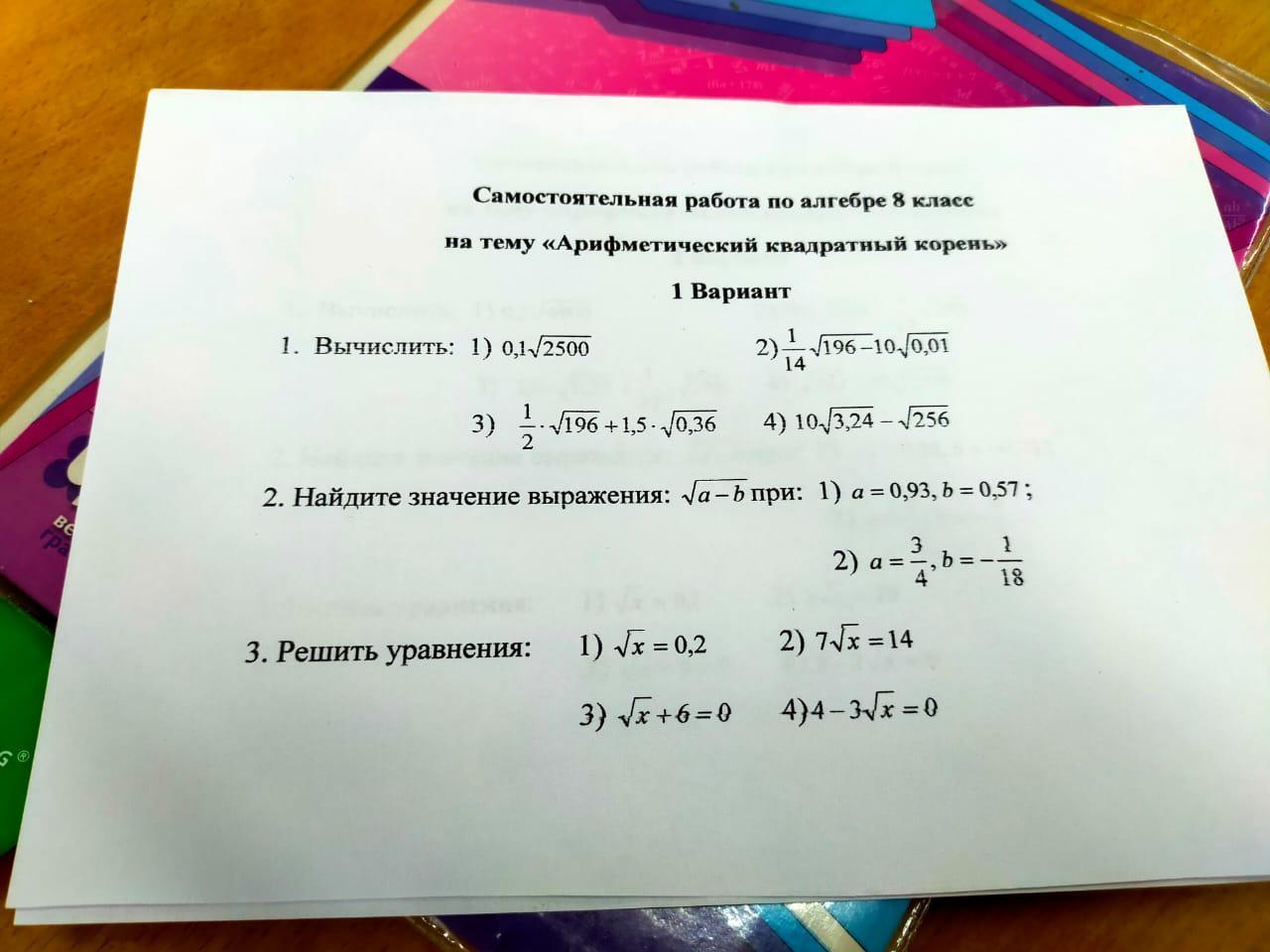 Самостоятельная работа по алгебре 8 класс

на тему «Арифметический квадратный корень»

1 Вариант

1. Вычислить: 1) $0{,}1\sqrt{2500}$  2) $\frac{1}{14}\sqrt{196}-10\sqrt{0{,}01}$

3) $\frac{1}{2}\cdot\sqrt{196}+1{,}5\cdot\sqrt{0{,}36}$  4) $10\sqrt{3{,}24}-\sqrt{256}$

2. Найдите значение выражения: $\sqrt{a-b}$ при: 1) $a=0{,}93, b=0{,}57$;

2) $a=\frac{3}{4}, b=-\frac{1}{18}$

3. Решить уравнения: 1) $\sqrt{x}=0{,}2$  2) $7\sqrt{x}=14$

3) $\sqrt{x}+6=0$  4) $4-3\sqrt{x}=0$